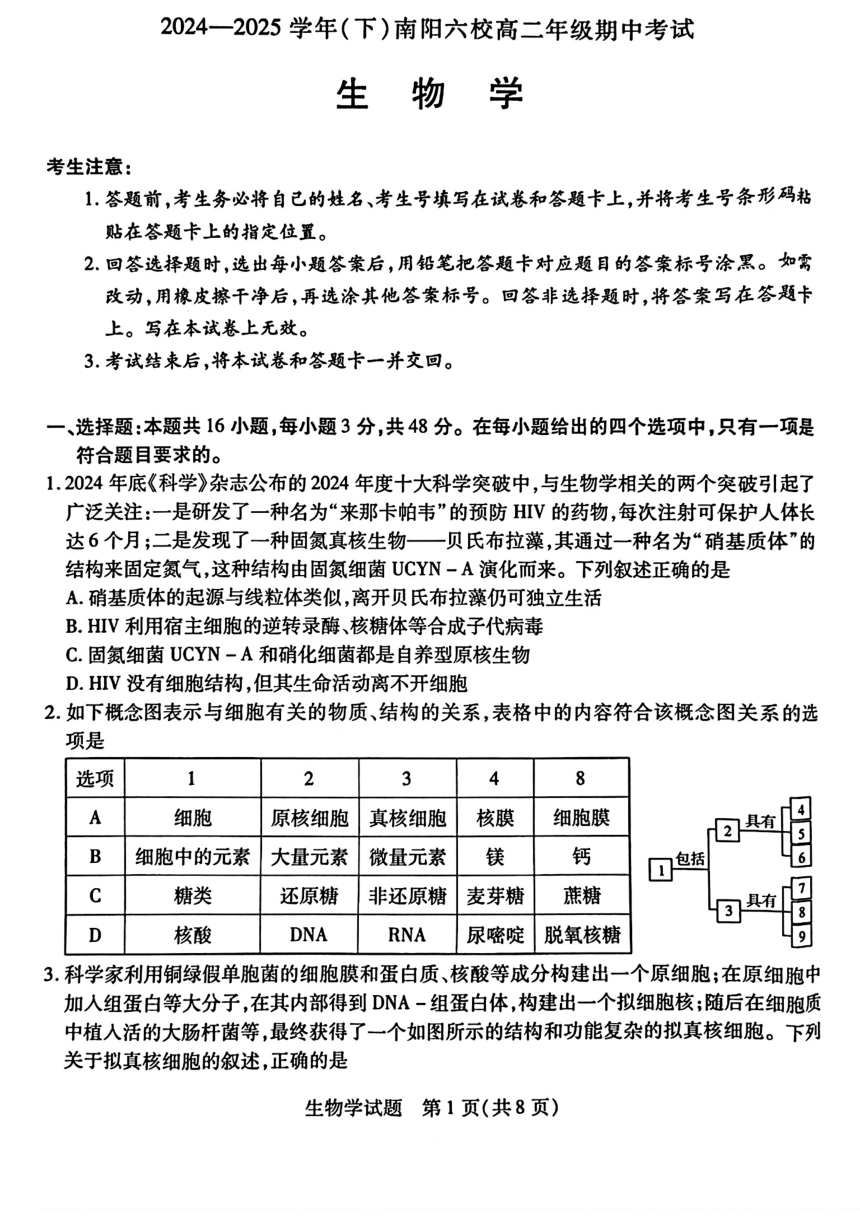 2024—2025学年(下)南阳六校高二年级期中考试

生物学

考生注意:

1.答题前,考生务必将自己的姓名、考生号填写在试卷和答题卡上,并将考生号条形码粘贴在答题卡上的指定位置。

2.回答选择题时,选出每小题答案后,用铅笔把答题卡对应题目的答案标号涂黑。如需改动,用橡皮擦干净后,再选涂其他答案标号。回答非选择题时,将答案写在答题卡上。写在本试卷上无效。

3.考试结束后,将本试卷和答题卡一并交回。

一、选择题:本题共16小题,每小题3分,共48分。在每小题给出的四个选项中,只有一项是符合题目要求的。

1.2024年底《科学》杂志公布的2024年度十大科学突破中,与生物学相关的两个突破引起了广泛关注:一是研发了一种名为“来那卡帕韦”的预防HIV的药物,每次注射可保护人体长达6个月;二是发现了一种固氮真核生物——贝氏布拉藻,其通过一种名为“硝基质体”的结构来固定氮气,这种结构由固氮细菌UCYN-A演化而来。下列叙述正确的是

A.硝基质体的起源与线粒体类似,离开贝氏布拉藻仍可独立生活

B.HIV利用宿主细胞的逆转录酶、核糖体等合成子代病毒

C.固氮细菌UCYN-A和硝化细菌都是自养型原核生物

D.HIV没有细胞结构,但其生命活动离不开细胞

2.如下概念图表示与细胞有关的物质、结构的关系,表格中的内容符合该概念图关系的选项是

| 选项 | 1 | 2 | 3 | 4 | 8 |
|---|---|---|---|---|---|
| A | 细胞 | 原核细胞 | 真核细胞 | 核膜 | 细胞膜 |
| B | 细胞中的元素 | 大量元素 | 微量元素 | 镁 | 钙 |
| C | 糖类 | 还原糖 | 非还原糖 | 麦芽糖 | 蔗糖 |
| D | 核酸 | DNA | RNA | 尿嘧啶 | 脱氧核糖 |

1 包括 2 具有 4 5 6 3 具有 7 8 9

3.科学家利用铜绿假单胞菌的细胞膜和蛋白质、核酸等成分构建出一个原细胞;在原细胞中加入组蛋白等大分子,在其内部得到DNA-组蛋白体,构建出一个拟细胞核;随后在细胞质中植入活的大肠杆菌等,最终获得了一个如图所示的结构和功能复杂的拟真核细胞。下列关于拟真核细胞的叙述,正确的是

生物学试题 第1页(共8页)